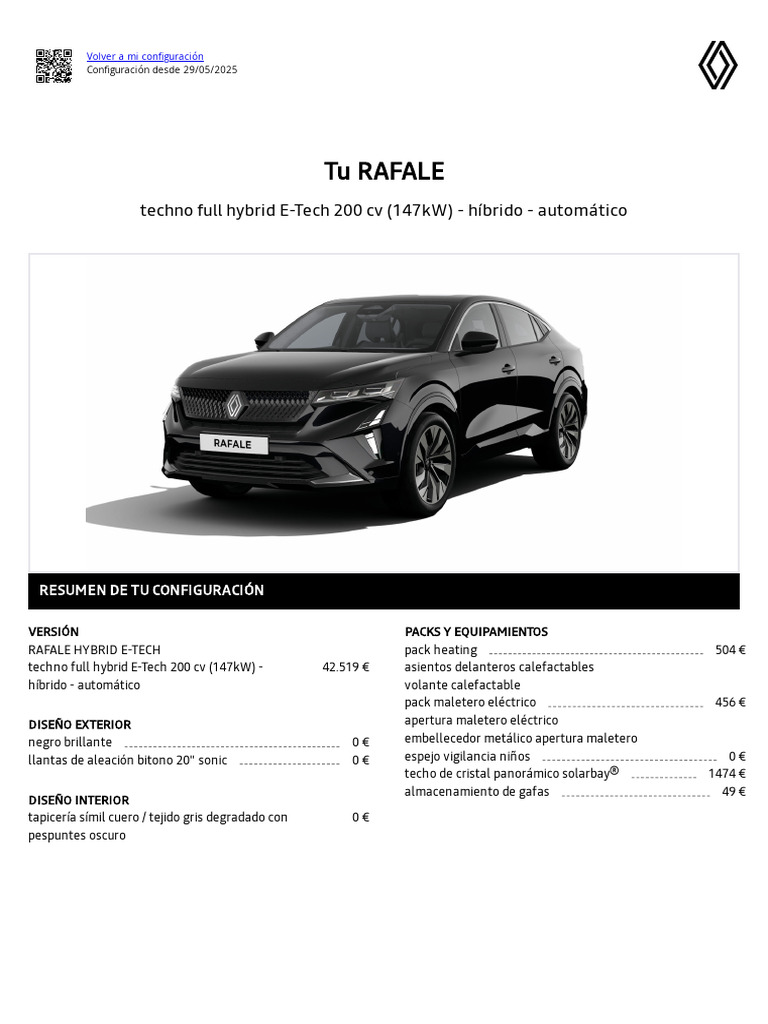 Volver a mi configuración
Configuración desde 29/05/2025

Tu RAFALE

techno full hybrid E-Tech 200 cv (147kW) - híbrido - automático

RAFALE

RESUMEN DE TU CONFIGURACIÓN

VERSIÓN
RAFALE HYBRID E-TECH
techno full hybrid E-Tech 200 cv (147kW) - híbrido - automático 42.519 €

DISEÑO EXTERIOR
negro brillante 0 €
llantas de aleación bitono 20" sonic 0 €

DISEÑO INTERIOR
tapicería símil cuero / tejido gris degradado con pespuntes oscuro 0 €

PACKS Y EQUIPAMIENTOS
pack heating 504 €
asientos delanteros calefactables
volante calefactable
pack maletero eléctrico 456 €
apertura maletero eléctrico
embellecedor metálico apertura maletero
espejo vigilancia niños 0 €
techo de cristal panorámico solarbay® 1474 €
almacenamiento de gafas 49 €